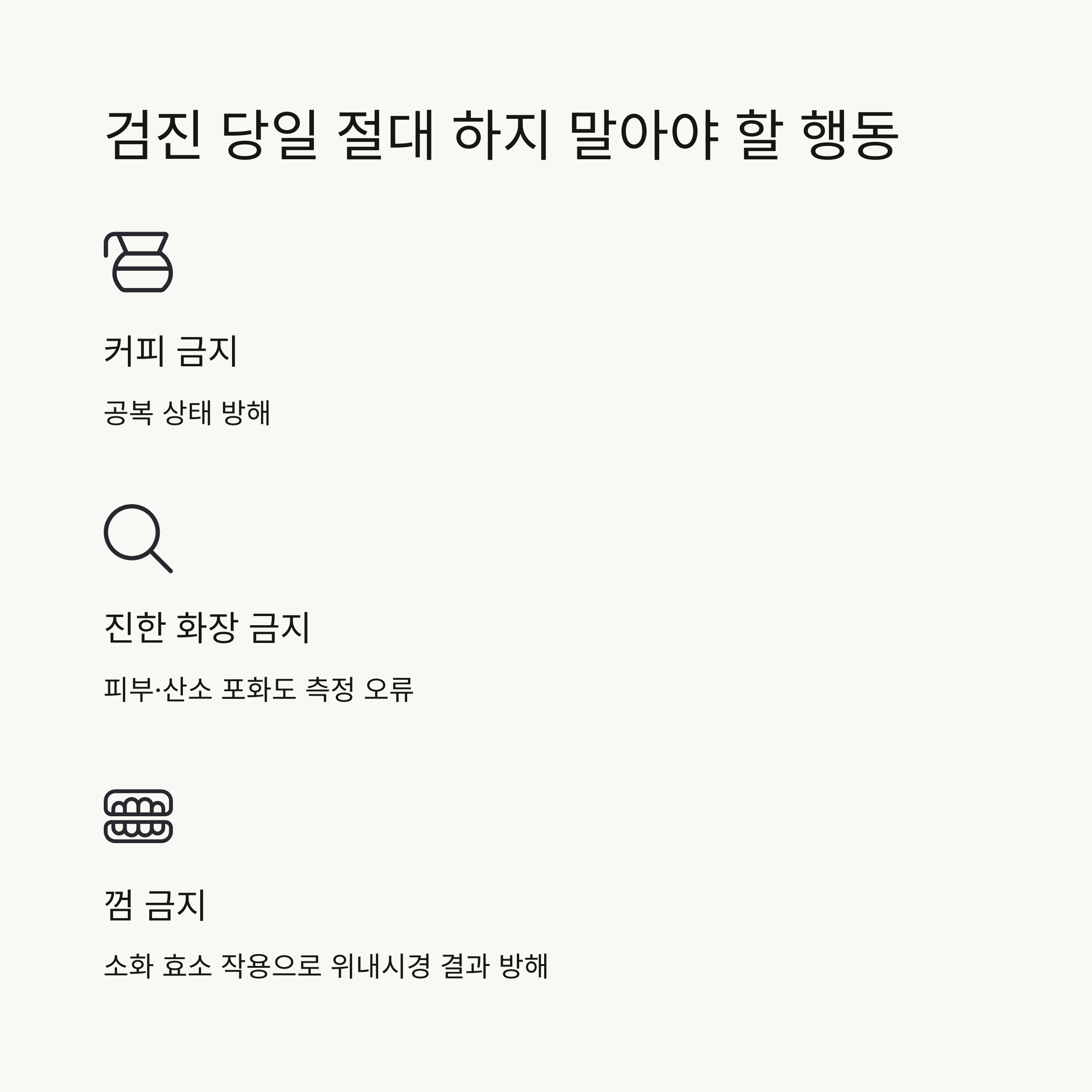 검진 당일 절대 하지 말아야 할 행동

커피 금지

공복 상태 방해

진한 화장 금지

피부·산소 포화도 측정 오류

껌 금지

소화 효소 작용으로 위내시경 결과 방해